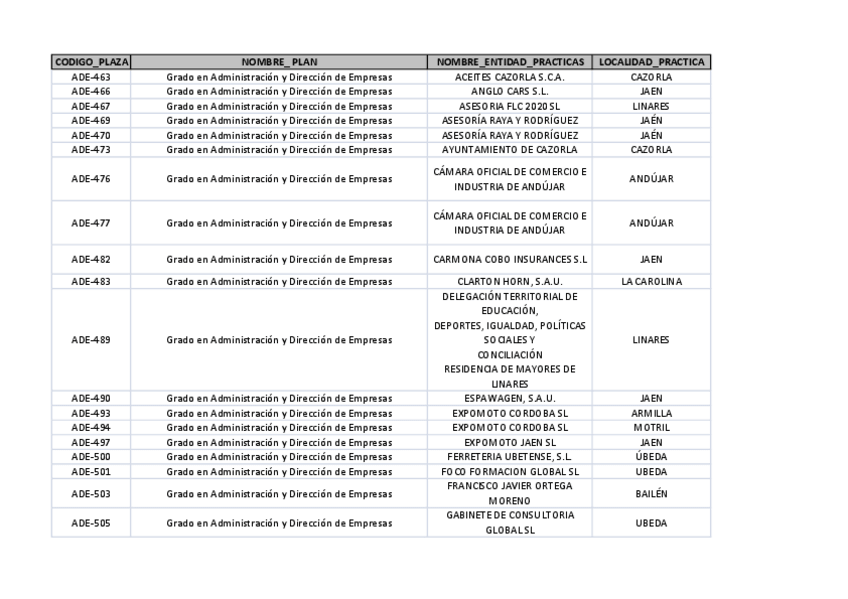 | CODIGO_PLAZA | NOMBRE_PLAN | NOMBRE_ENTIDAD_PRACTICAS | LOCALIDAD_PRACTICA |
|---|---|---|---|
| ADE-463 | Grado en Administración y Dirección de Empresas | ACEITES CAZORLA S.C.A. | CAZORLA |
| ADE-466 | Grado en Administración y Dirección de Empresas | ANGLO CARS S.L. | JAEN |
| ADE-467 | Grado en Administración y Dirección de Empresas | ASESORIA FLC 2020 SL | LINARES |
| ADE-469 | Grado en Administración y Dirección de Empresas | ASESORÍA RAYA Y RODRÍGUEZ | JAÉN |
| ADE-470 | Grado en Administración y Dirección de Empresas | ASESORÍA RAYA Y RODRÍGUEZ | JAÉN |
| ADE-473 | Grado en Administración y Dirección de Empresas | AYUNTAMIENTO DE CAZORLA | CAZORLA |
| ADE-476 | Grado en Administración y Dirección de Empresas | CÁMARA OFICIAL DE COMERCIO E INDUSTRIA DE ANDÚJAR | ANDÚJAR |
| ADE-477 | Grado en Administración y Dirección de Empresas | CÁMARA OFICIAL DE COMERCIO E INDUSTRIA DE ANDÚJAR | ANDÚJAR |
| ADE-482 | Grado en Administración y Dirección de Empresas | CARMONA COBO INSURANCES S.L | JAEN |
| ADE-483 | Grado en Administración y Dirección de Empresas | CLARTON HORN, S.A.U. | LA CAROLINA |
| ADE-489 | Grado en Administración y Dirección de Empresas | DELEGACIÓN TERRITORIAL DE EDUCACIÓN, DEPORTES, IGUALDAD, POLÍTICAS SOCIALES Y CONCILIACIÓN RESIDENCIA DE MAYORES DE LINARES | LINARES |
| ADE-490 | Grado en Administración y Dirección de Empresas | ESPAWAGEN, S.A.U. | JAEN |
| ADE-493 | Grado en Administración y Dirección de Empresas | EXPOMOTO CORDOBA SL | ARMILLA |
| ADE-494 | Grado en Administración y Dirección de Empresas | EXPOMOTO CORDOBA SL | MOTRIL |
| ADE-497 | Grado en Administración y Dirección de Empresas | EXPOMOTO JAEN SL | JAEN |
| ADE-500 | Grado en Administración y Dirección de Empresas | FERRETERIA UBETENSE, S.L. | ÚBEDA |
| ADE-501 | Grado en Administración y Dirección de Empresas | FOCO FORMACION GLOBAL SL | UBEDA |
| ADE-503 | Grado en Administración y Dirección de Empresas | FRANCISCO JAVIER ORTEGA MORENO | BAILÉN |
| ADE-505 | Grado en Administración y Dirección de Empresas | GABINETE DE CONSULTORIA GLOBAL SL | UBEDA |